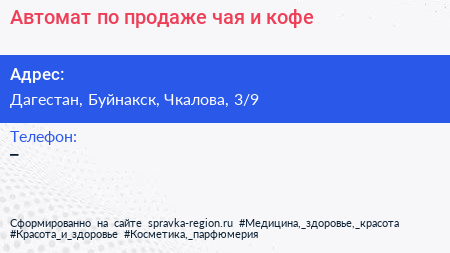 Автомат по продаже чая и кофе

Адрес:
Дагестан, Буйнакск, Чкалова, 3/9

Телефон:
–

Сформированно на сайте spravka-region.ru #Медицина,_здоровье,_красота #Красота_и_здоровье #Косметика,_парфюмерия